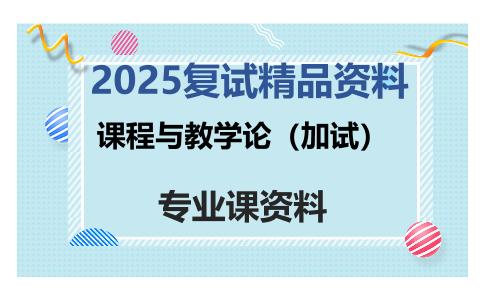 2025复试精品资料

课程与教学论（加试）

专业课资料